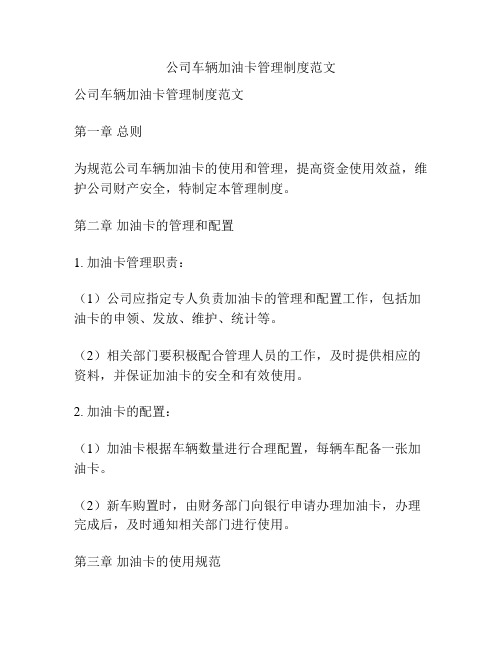 公司车辆加油卡管理制度范文

公司车辆加油卡管理制度范文

第一章 总则

为规范公司车辆加油卡的使用和管理，提高资金使用效益，维护公司财产安全，特制定本管理制度。

第二章 加油卡的管理和配置

1. 加油卡管理职责：

（1）公司应指定专人负责加油卡的管理和配置工作，包括加油卡的申领、发放、维护、统计等。

（2）相关部门要积极配合管理人员的工作，及时提供相应的资料，并保证加油卡的安全和有效使用。

2. 加油卡的配置：

（1）加油卡根据车辆数量进行合理配置，每辆车配备一张加油卡。

（2）新车购置时，由财务部门向银行申请办理加油卡，办理完成后，及时通知相关部门进行使用。

第三章 加油卡的使用规范